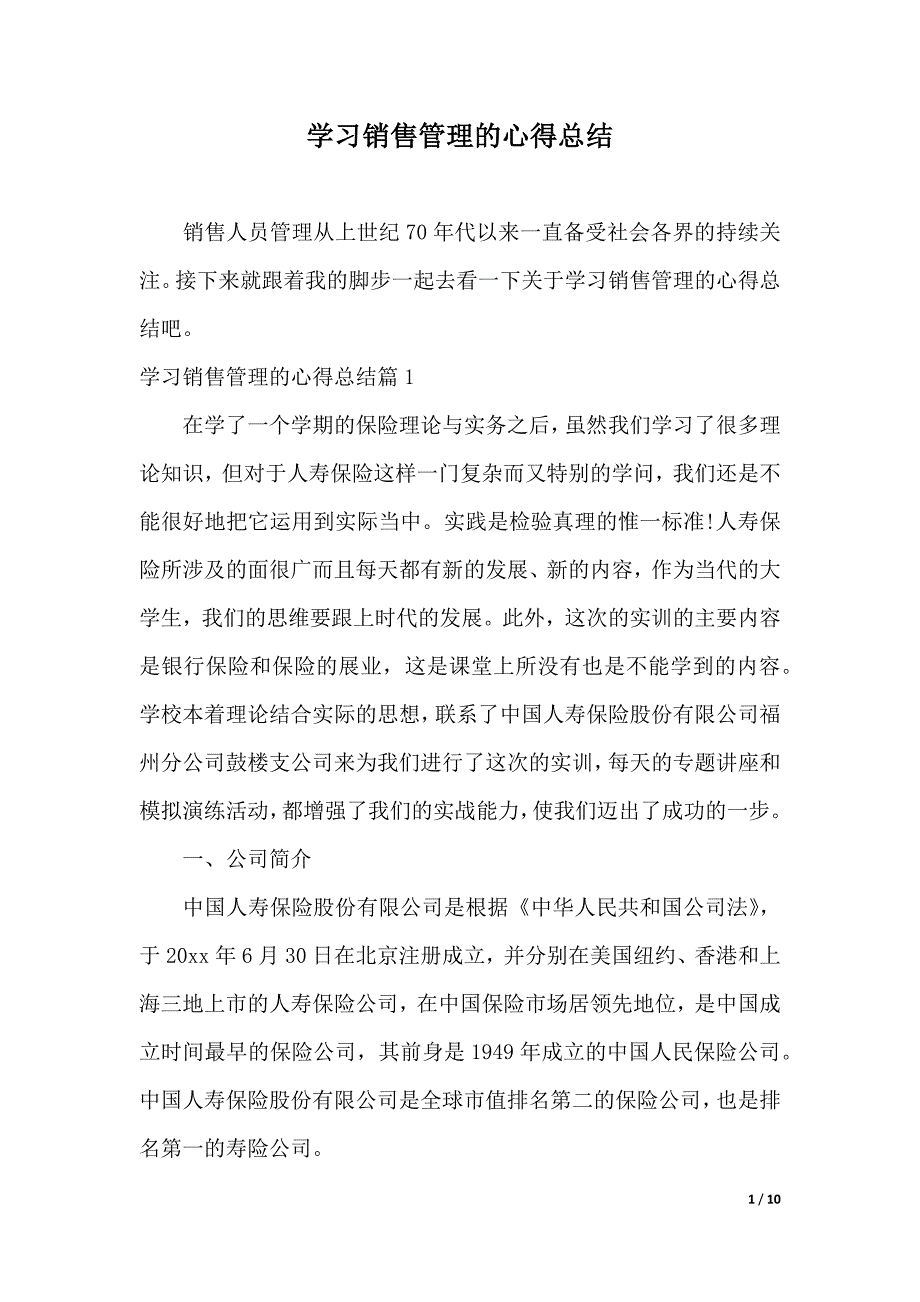 学习销售管理的心得总结

销售人员管理从上世纪70年代以来一直备受社会各界的持续关注。接下来就跟着我的脚步一起去看一下关于学习销售管理的心得总结吧。

学习销售管理的心得总结篇1

在学了一个学期的保险理论与实务之后，虽然我们学习了很多理论知识，但对于人寿保险这样一门复杂而又特别的学问，我们还是不能很好地把它运用到实际当中。实践是检验真理的惟一标准!人寿保险所涉及的面很广而且每天都有新的发展、新的内容，作为当代的大学生，我们的思维要跟上时代的发展。此外，这次的实训的主要内容是银行保险和保险的展业，这是课堂上所没有也是不能学到的内容。学校本着理论结合实际的思想，联系了中国人寿保险股份有限公司福州分公司鼓楼支公司来为我们进行了这次的实训，每天的专题讲座和模拟演练活动，都增强了我们的实战能力，使我们迈出了成功的一步。

一、公司简介

中国人寿保险股份有限公司是根据《中华人民共和国公司法》，于20xx年6月30日在北京注册成立，并分别在美国纽约、香港和上海三地上市的人寿保险公司，在中国保险市场居领先地位，是中国成立时间最早的保险公司，其前身是1949年成立的中国人民保险公司。中国人寿保险股份有限公司是全球市值排名第二的保险公司，也是排名第一的寿险公司。

1 / 10